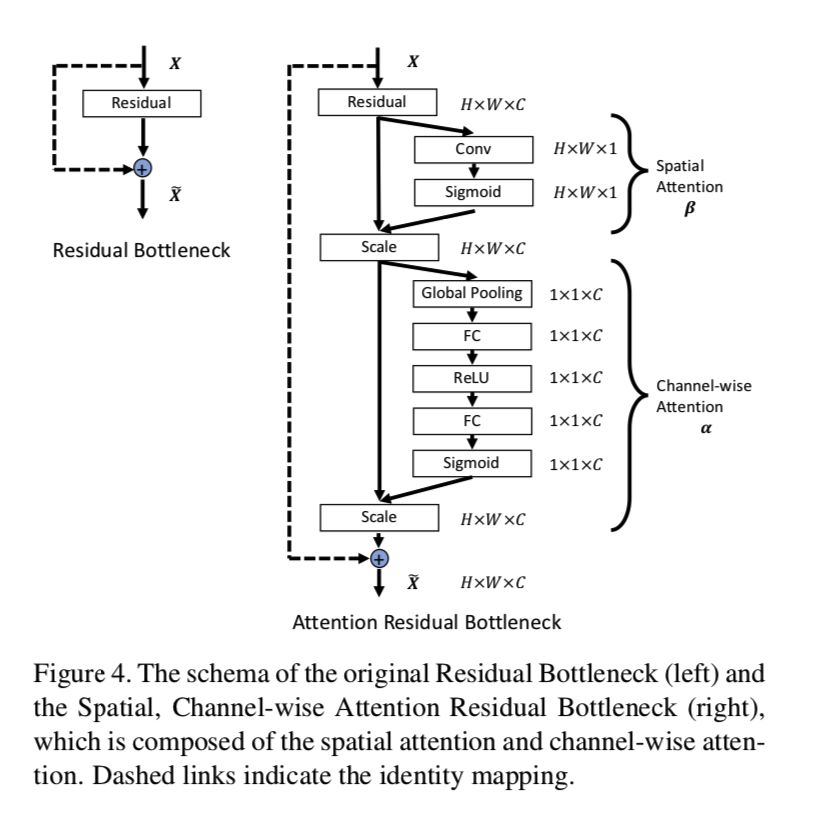 $X$

Residual

$\tilde{X}$

Residual Bottleneck

$X$

Residual $H \times W \times C$

Conv $H \times W \times 1$

Sigmoid $H \times W \times 1$

Spatial Attention $\beta$

Scale $H \times W \times C$

Global Pooling $1 \times 1 \times C$

FC $1 \times 1 \times C$

ReLU $1 \times 1 \times C$

FC $1 \times 1 \times C$

Sigmoid $1 \times 1 \times C$

Channel-wise Attention $\alpha$

Scale $H \times W \times C$

$\tilde{X}$ $H \times W \times C$

Attention Residual Bottleneck

Figure 4. The schema of the original Residual Bottleneck (left) and the Spatial, Channel-wise Attention Residual Bottleneck (right), which is composed of the spatial attention and channel-wise attention. Dashed links indicate the identity mapping.